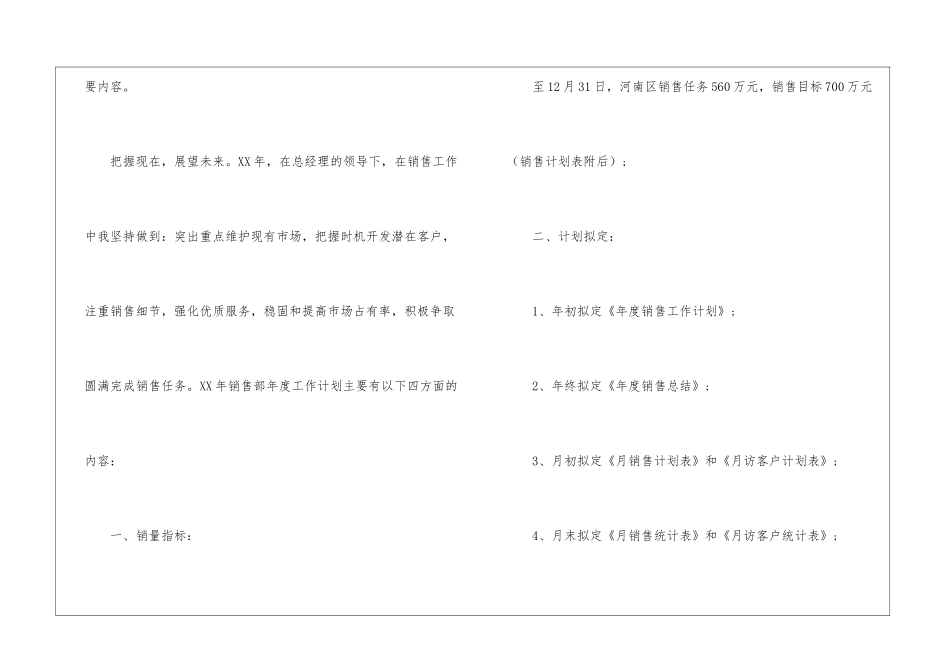 要内容。

把握现在，展望未来。XX年，在总经理的领导下，在销售工作中我坚持做到：突出重点维护现有市场，把握时机开发潜在客户，注重销售细节，强化优质服务，稳固和提高市场占有率，积极争取圆满完成销售任务。XX年销售部年度工作计划主要有以下四方面的内容：

一、销量指标：

至12月31日，河南区销售任务560万元，销售目标700万元（销售计划表附后）；

二、计划拟定：

1、年初拟定《年度销售工作计划》；

2、年终拟定《年度销售总结》；

3、月初拟定《月销售计划表》和《月访客户计划表》；

4、月末拟定《月销售统计表》和《月访客户统计表》；